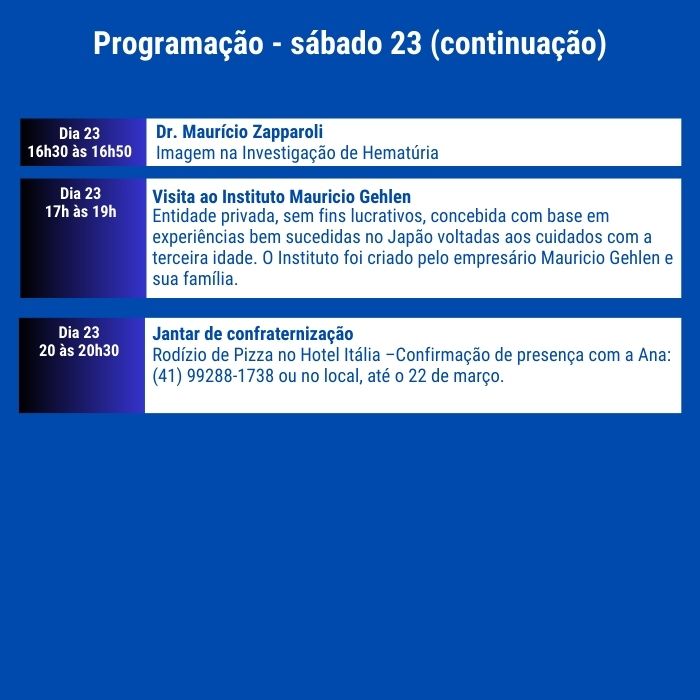 Programação - sábado 23 (continuação)

Dia 23
16h30 às 16h50

Dr. Maurício Zapparoli
Imagem na Investigação de Hematúria

Dia 23
17h às 19h

Visita ao Instituto Mauricio Gehlen
Entidade privada, sem fins lucrativos, concebida com base em experiências bem sucedidas no Japão voltadas aos cuidados com a terceira idade. O Instituto foi criado pelo empresário Mauricio Gehlen e sua família.

Dia 23
20 às 20h30

Jantar de confraternização
Rodízio de Pizza no Hotel Itália –Confirmação de presença com a Ana: (41) 99288-1738 ou no local, até o 22 de março.